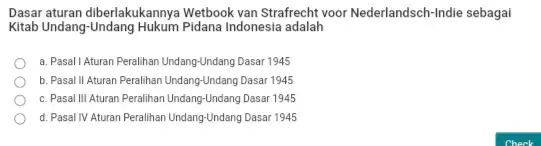 Dasar aturan diberlakukannya Wetbook van Strafrecht voor Nederlandsch-Indie sebagai Kitab Undang-Undang Hukum Pidana Indonesia adalah

a. Pasal I Aturan Peralihan Undang-Undang Dasar 1945
b. Pasal II Aturan Peralihan Undang-Undang Dasar 1945
c. Pasal III Aturan Peralihan Undang-Undang Dasar 1945
d. Pasal IV Aturan Peralihan Undang-Undang Dasar 1945

Check